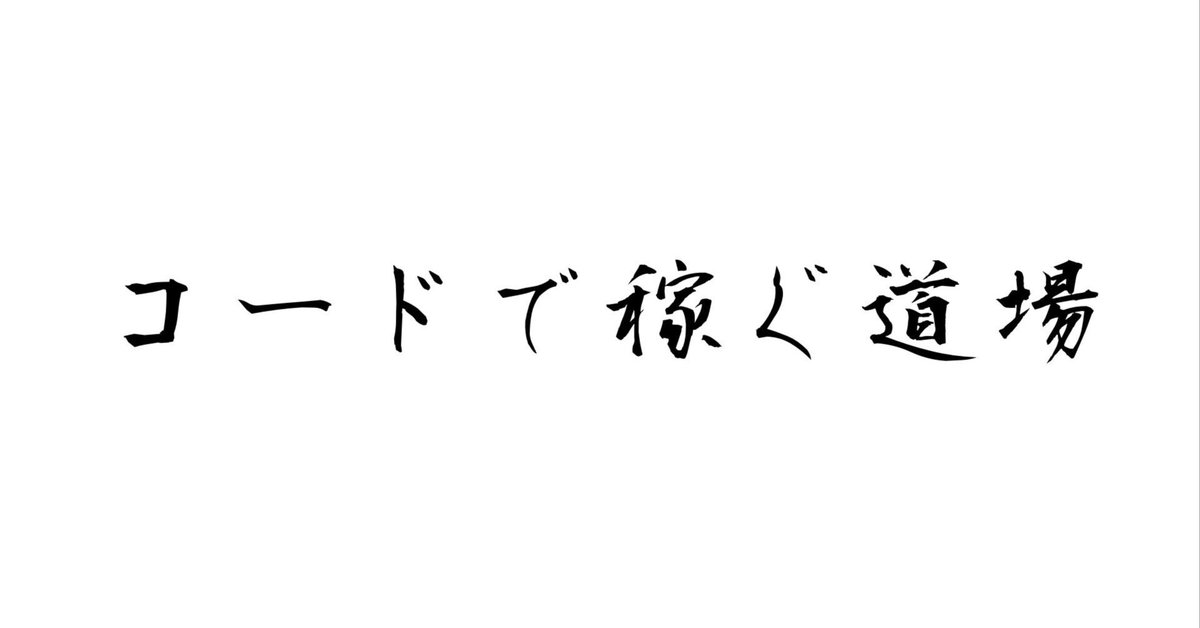 コードで稼ぐ道場